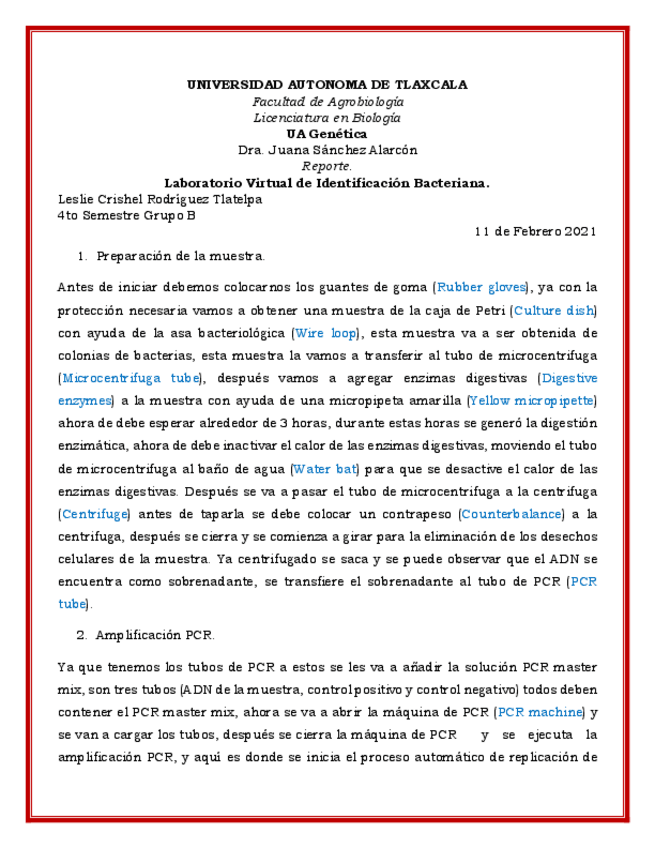 UNIVERSIDAD AUTONOMA DE TLAXCALA
Facultad de Agrobiología
Licenciatura en Biología
UA Genética
Dra. Juana Sánchez Alarcón
Reporte.
Laboratorio Virtual de Identificación Bacteriana.
Leslie Crishel Rodríguez Tlatelpa
4to Semestre Grupo B
11 de Febrero 2021

1. Preparación de la muestra.

Antes de iniciar debemos colocarnos los guantes de goma (Rubber gloves), ya con la protección necesaria vamos a obtener una muestra de la caja de Petri (Culture dish) con ayuda de la asa bacteriológica (Wire loop), esta muestra va a ser obtenida de colonias de bacterias, esta muestra la vamos a transferir al tubo de microcentrifuga (Microcentrifuga tube), después vamos a agregar enzimas digestivas (Digestive enzymes) a la muestra con ayuda de una micropipeta amarilla (Yellow micropipette) ahora de debe esperar alrededor de 3 horas, durante estas horas se generó la digestión enzimática, ahora de debe inactivar el calor de las enzimas digestivas, moviendo el tubo de microcentrifuga al baño de agua (Water bat) para que se desactive el calor de las enzimas digestivas. Después se va a pasar el tubo de microcentrifuga a la centrifuga (Centrifuge) antes de taparla se debe colocar un contrapeso (Counterbalance) a la centrifuga, después se cierra y se comienza a girar para la eliminación de los desechos celulares de la muestra. Ya centrifugado se saca y se puede observar que el ADN se encuentra como sobrenadante, se transfiere el sobrenadante al tubo de PCR (PCR tube).

2. Amplificación PCR.

Ya que tenemos los tubos de PCR a estos se les va a añadir la solución PCR master mix, son tres tubos (ADN de la muestra, control positivo y control negativo) todos deben contener el PCR master mix, ahora se va a abrir la máquina de PCR (PCR machine) y se van a cargar los tubos, después se cierra la máquina de PCR y se ejecuta la amplificación PCR, y aquí es donde se inicia el proceso automático de replicación de